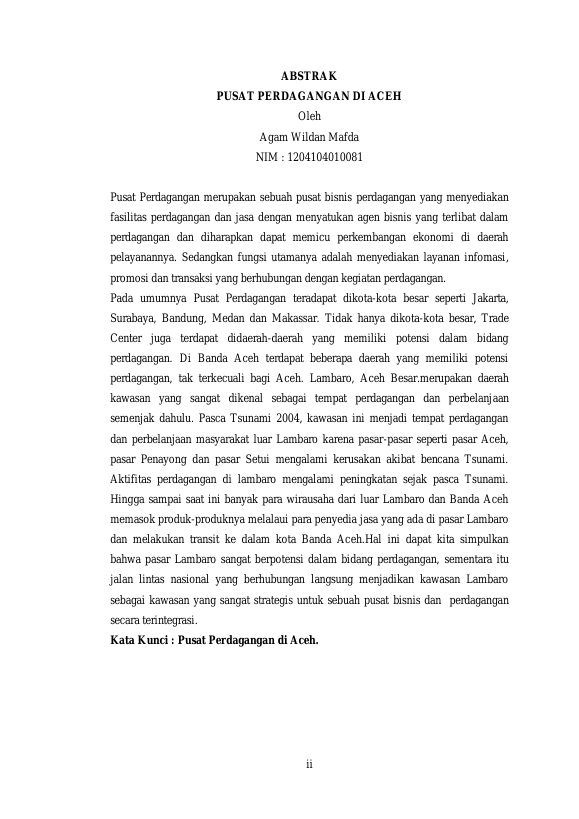 ABSTRAK
PUSAT PERDAGANGAN DI ACEH
Oleh
Agam Wildan Mafda
NIM : 1204104010081

Pusat Perdagangan merupakan sebuah pusat bisnis perdagangan yang menyediakan fasilitas perdagangan dan jasa dengan menyatukan agen bisnis yang terlibat dalam perdagangan dan diharapkan dapat memicu perkembangan ekonomi di daerah pelayanannya. Sedangkan fungsi utamanya adalah menyediakan layanan infomasi, promosi dan transaksi yang berhubungan dengan kegiatan perdagangan.
Pada umumnya Pusat Perdagangan teradapat dikota-kota besar seperti Jakarta, Surabaya, Bandung, Medan dan Makassar. Tidak hanya dikota-kota besar, Trade Center juga terdapat didaerah-daerah yang memiliki potensi dalam bidang perdagangan. Di Banda Aceh terdapat beberapa daerah yang memiliki potensi perdagangan, tak terkecuali bagi Aceh. Lambaro, Aceh Besar.merupakan daerah kawasan yang sangat dikenal sebagai tempat perdagangan dan perbelanjaan semenjak dahulu. Pasca Tsunami 2004, kawasan ini menjadi tempat perdagangan dan perbelanjaan masyarakat luar Lambaro karena pasar-pasar seperti pasar Aceh, pasar Penayong dan pasar Setui mengalami kerusakan akibat bencana Tsunami. Aktifitas perdagangan di lambaro mengalami peningkatan sejak pasca Tsunami. Hingga sampai saat ini banyak para wirausaha dari luar Lambaro dan Banda Aceh memasok produk-produknya melalaui para penyedia jasa yang ada di pasar Lambaro dan melakukan transit ke dalam kota Banda Aceh.Hal ini dapat kita simpulkan bahwa pasar Lambaro sangat berpotensi dalam bidang perdagangan, sementara itu jalan lintas nasional yang berhubungan langsung menjadikan kawasan Lambaro sebagai kawasan yang sangat strategis untuk sebuah pusat bisnis dan perdagangan secara terintegrasi.
Kata Kunci : Pusat Perdagangan di Aceh.

ii